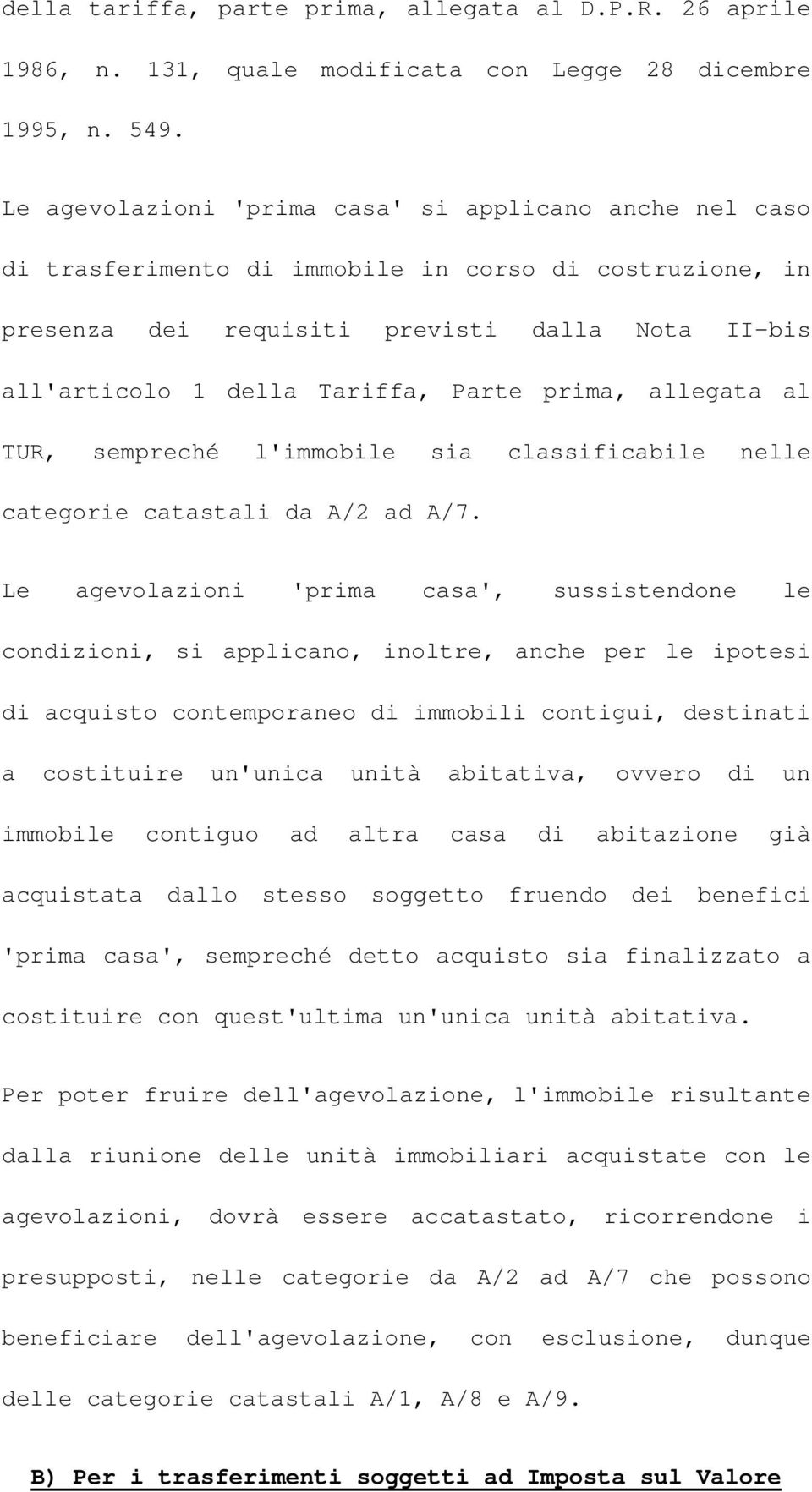 della tariffa, parte prima, allegata al D.P.R. 26 aprile 1986, n. 131, quale modificata con Legge 28 dicembre 1995, n. 549.

Le agevolazioni 'prima casa' si applicano anche nel caso di trasferimento di immobile in corso di costruzione, in presenza dei requisiti previsti dalla Nota II-bis all'articolo 1 della Tariffa, Parte prima, allegata al TUR, sempreché l'immobile sia classificabile nelle categorie catastali da A/2 ad A/7.

Le agevolazioni 'prima casa', sussistendone le condizioni, si applicano, inoltre, anche per le ipotesi di acquisto contemporaneo di immobili contigui, destinati a costituire un'unica unità abitativa, ovvero di un immobile contiguo ad altra casa di abitazione già acquistata dallo stesso soggetto fruendo dei benefici 'prima casa', sempreché detto acquisto sia finalizzato a costituire con quest'ultima un'unica unità abitativa.

Per poter fruire dell'agevolazione, l'immobile risultante dalla riunione delle unità immobiliari acquistate con le agevolazioni, dovrà essere accatastato, ricorrendone i presupposti, nelle categorie da A/2 ad A/7 che possono beneficiare dell'agevolazione, con esclusione, dunque delle categorie catastali A/1, A/8 e A/9.

B) Per i trasferimenti soggetti ad Imposta sul Valore